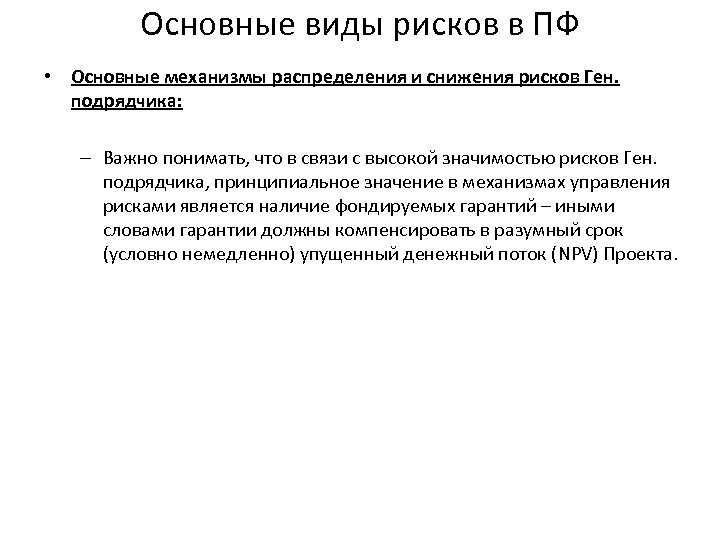 Основные виды рисков в ПФ

• Основные механизмы распределения и снижения рисков Ген. подрядчика:

– Важно понимать, что в связи с высокой значимостью рисков Ген. подрядчика, принципиальное значение в механизмах управления рисками является наличие фондируемых гарантий – иными словами гарантии должны компенсировать в разумный срок (условно немедленно) упущенный денежный поток (NPV) Проекта.